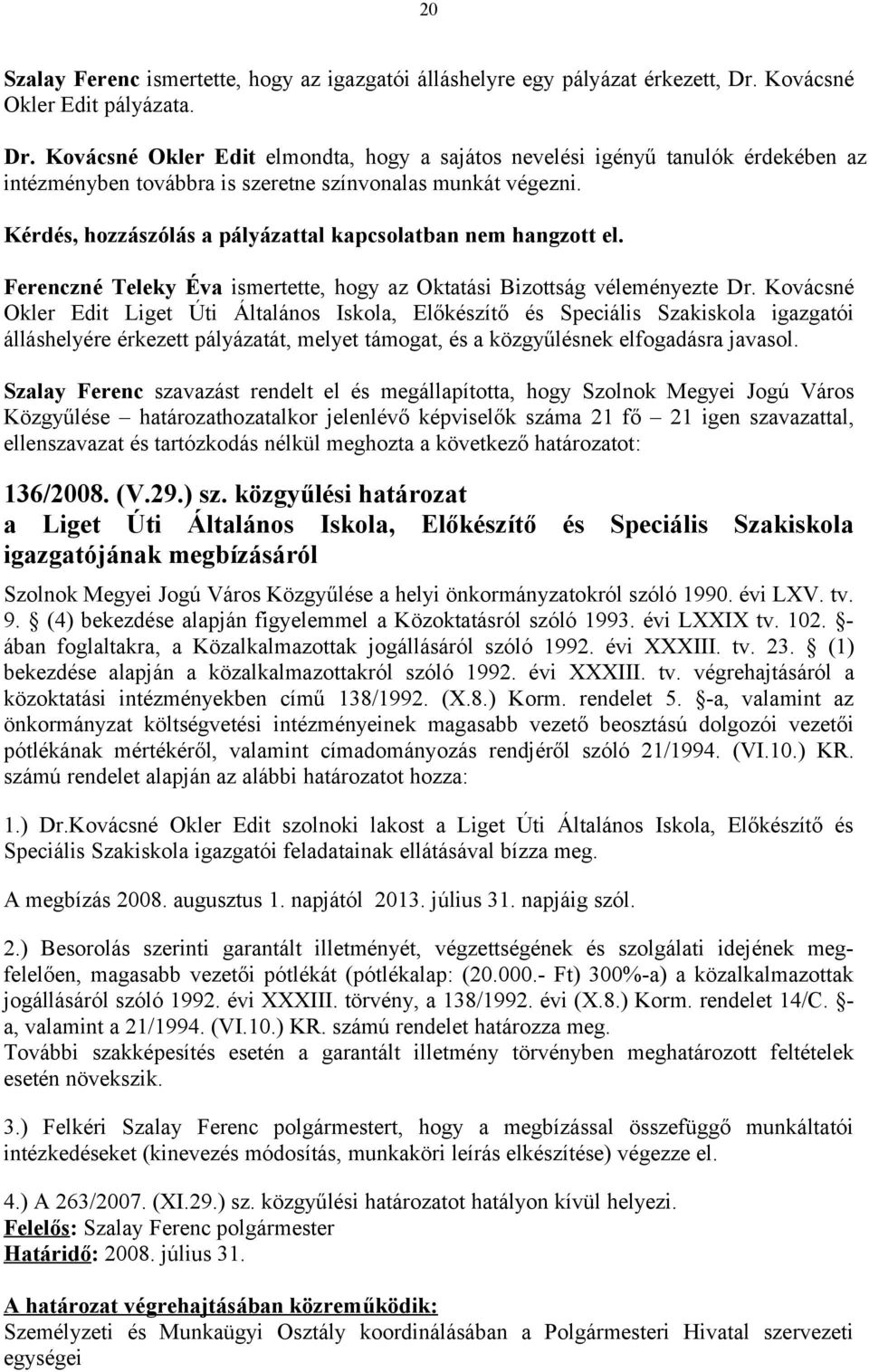 20

Szalay Ferenc ismertette, hogy az igazgatói álláshelyre egy pályázat érkezett, Dr. Kovácsné Okler Edit pályázata.

Dr. Kovácsné Okler Edit elmondta, hogy a sajátos nevelési igényű tanulók érdekében az intézményben továbbra is szeretne színvonalas munkát végezni.

Kérdés, hozzászólás a pályázattal kapcsolatban nem hangzott el.

Ferenczné Teleky Éva ismertette, hogy az Oktatási Bizottság véleményezte Dr. Kovácsné Okler Edit Liget Úti Általános Iskola, Előkészítő és Speciális Szakiskola igazgatói álláshelyére érkezett pályázatát, melyet támogat, és a közgyűlésnek elfogadásra javasol.

Szalay Ferenc szavazást rendelt el és megállapította, hogy Szolnok Megyei Jogú Város Közgyűlése – határozathozatalkor jelenlévő képviselők száma 21 fő – 21 igen szavazattal, ellenszavazat és tartózkodás nélkül meghozta a következő határozatot:

136/2008. (V.29.) sz. közgyűlési határozat
a Liget Úti Általános Iskola, Előkészítő és Speciális Szakiskola igazgatójának megbízásáról

Szolnok Megyei Jogú Város Közgyűlése a helyi önkormányzatokról szóló 1990. évi LXV. tv. 9. (4) bekezdése alapján figyelemmel a Közoktatásról szóló 1993. évi LXXIX tv. 102. -ában foglaltakra, a Közalkalmazottak jogállásáról szóló 1992. évi XXXIII. tv. 23. (1) bekezdése alapján a közalkalmazottakról szóló 1992. évi XXXIII. tv. végrehajtásáról a közoktatási intézményekben című 138/1992. (X.8.) Korm. rendelet 5. -a, valamint az önkormányzat költségvetési intézményeinek magasabb vezető beosztású dolgozói vezetői pótlékának mértékéről, valamint címadományozás rendjéről szóló 21/1994. (VI.10.) KR. számú rendelet alapján az alábbi határozatot hozza:

1.) Dr.Kovácsné Okler Edit szolnoki lakost a Liget Úti Általános Iskola, Előkészítő és Speciális Szakiskola igazgatói feladatainak ellátásával bízza meg.

A megbízás 2008. augusztus 1. napjától 2013. július 31. napjáig szól.

2.) Besorolás szerinti garantált illetményét, végzettségének és szolgálati idejének megfelelően, magasabb vezetői pótlékát (pótlékalap: (20.000.- Ft) 300%-a) a közalkalmazottak jogállásáról szóló 1992. évi XXXIII. törvény, a 138/1992. évi (X.8.) Korm. rendelet 14/C. -a, valamint a 21/1994. (VI.10.) KR. számú rendelet határozza meg.
További szakképesítés esetén a garantált illetmény törvényben meghatározott feltételek esetén növekszik.

3.) Felkéri Szalay Ferenc polgármestert, hogy a megbízással összefüggő munkáltatói intézkedéseket (kinevezés módosítás, munkaköri leírás elkészítése) végezze el.

4.) A 263/2007. (XI.29.) sz. közgyűlési határozatot hatályon kívül helyezi.
Felelős: Szalay Ferenc polgármester
Határidő: 2008. július 31.

A határozat végrehajtásában közreműködik:
Személyzeti és Munkaügyi Osztály koordinálásában a Polgármesteri Hivatal szervezeti egységei